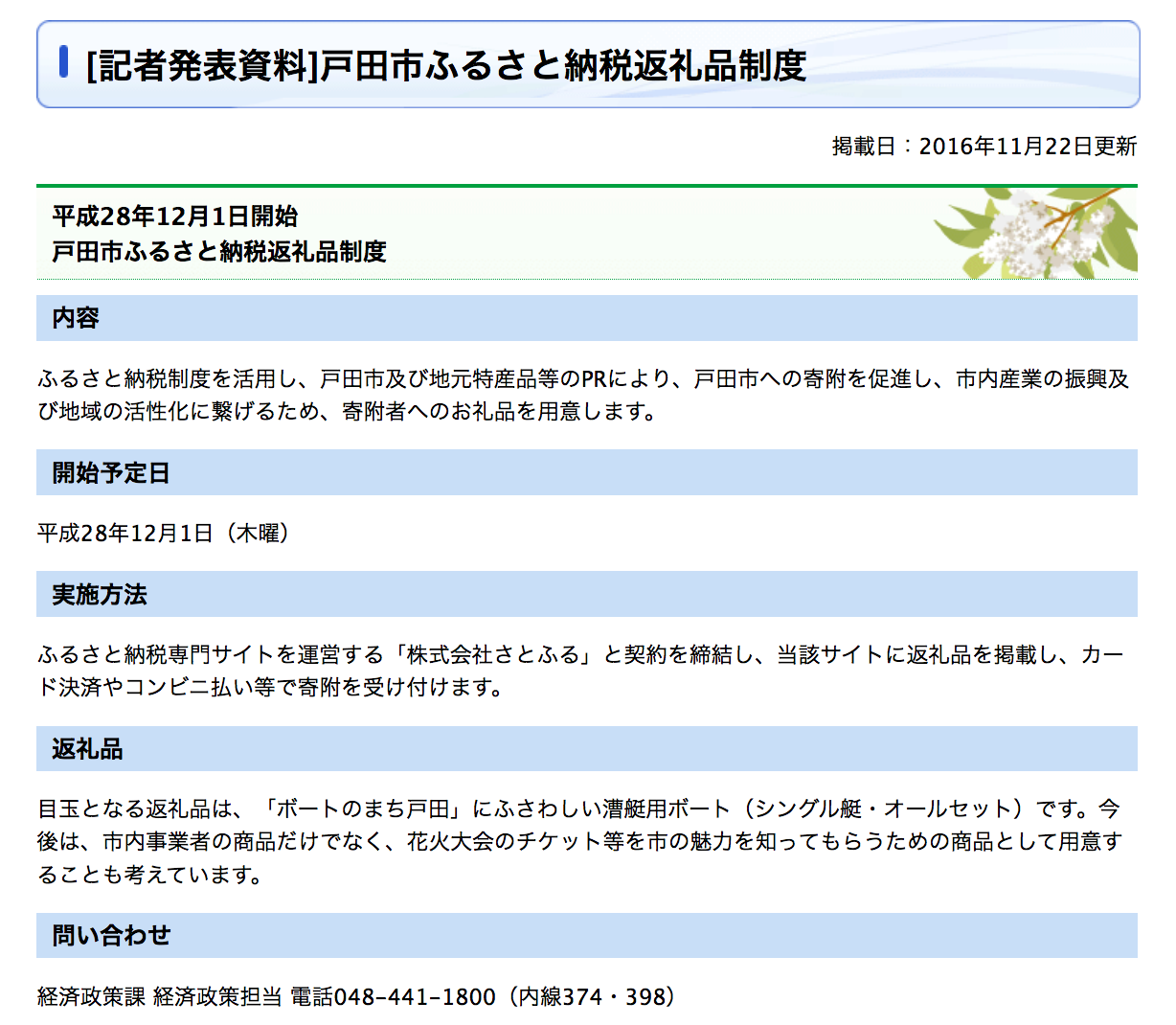 [記者発表資料]戸田市ふるさと納税返礼品制度

掲載日：2016年11月22日更新

平成28年12月1日開始
戸田市ふるさと納税返礼品制度

内容

ふるさと納税制度を活用し、戸田市及び地元特産品等のPRにより、戸田市への寄附を促進し、市内産業の振興及び地域の活性化に繋げるため、寄附者へのお礼品を用意します。

開始予定日

平成28年12月1日（木曜）

実施方法

ふるさと納税専門サイトを運営する「株式会社さとふる」と契約を締結し、当該サイトに返礼品を掲載し、カード決済やコンビニ払い等で寄附を受け付けます。

返礼品

目玉となる返礼品は、「ボートのまち戸田」にふさわしい漕艇用ボート（シングル艇・オールセット）です。今後は、市内事業者の商品だけでなく、花火大会のチケット等を市の魅力を知ってもらうための商品として用意することも考えています。

問い合わせ

経済政策課 経済政策担当 電話048-441-1800（内線374・398）